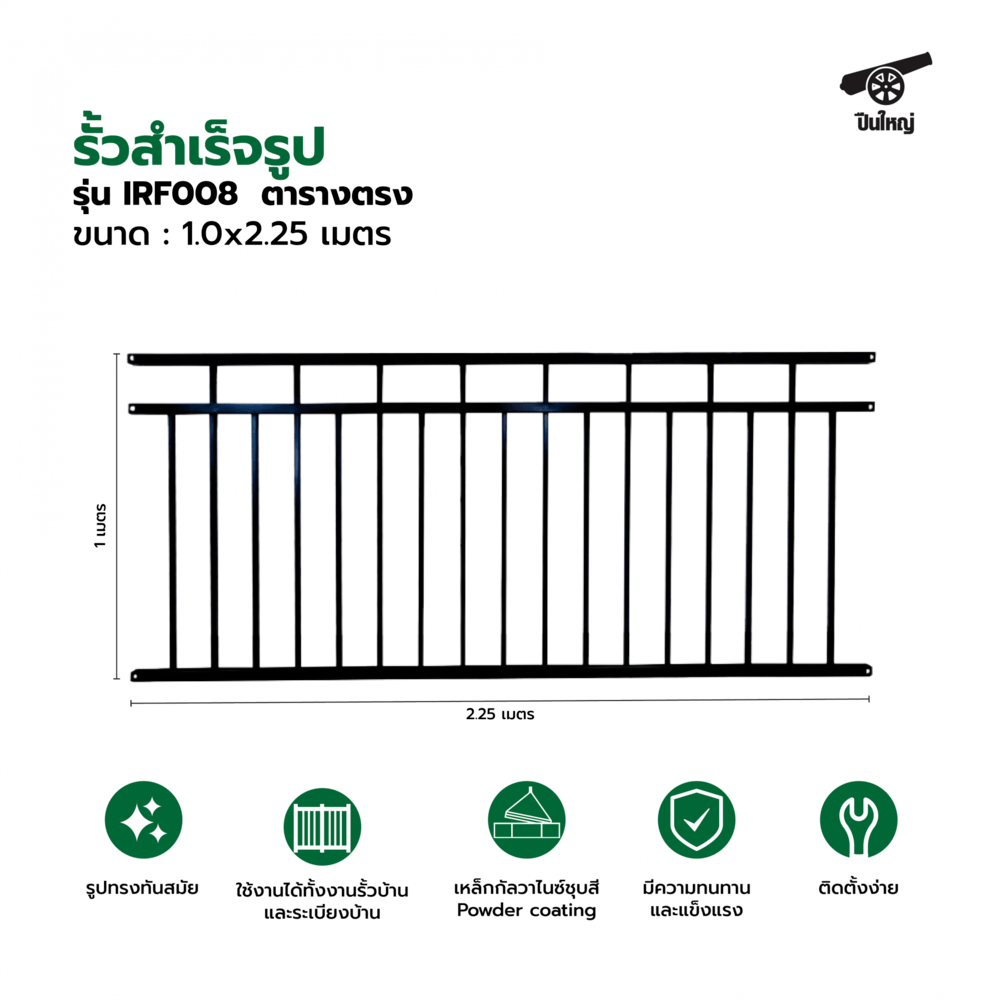 ปืนใหญ่

รั้วสำเร็จรูป
รุ่น IRF008  ตารางตรง
ขนาด : 1.0x2.25 เมตร

1 เมตร

2.25 เมตร

รูปทรงทันสมัย

ใช้งานได้ทั้งงานรั้วบ้าน
และระเบียงบ้าน

เหล็กกัลวาไนซ์ชุบสี
Powder coating

มีความทนทาน
และแข็งแรง

ติดตั้งง่าย